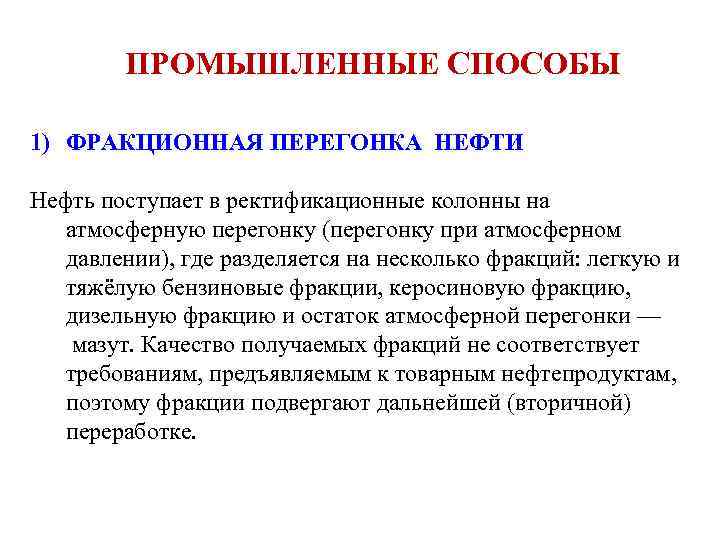 ПРОМЫШЛЕННЫЕ СПОСОБЫ

1) ФРАКЦИОННАЯ ПЕРЕГОНКА НЕФТИ

Нефть поступает в ректификационные колонны на атмосферную перегонку (перегонку при атмосферном давлении), где разделяется на несколько фракций: легкую и тяжёлую бензиновые фракции, керосиновую фракцию, дизельную фракцию и остаток атмосферной перегонки — мазут. Качество получаемых фракций не соответствует требованиям, предъявляемым к товарным нефтепродуктам, поэтому фракции подвергают дальнейшей (вторичной) переработке.